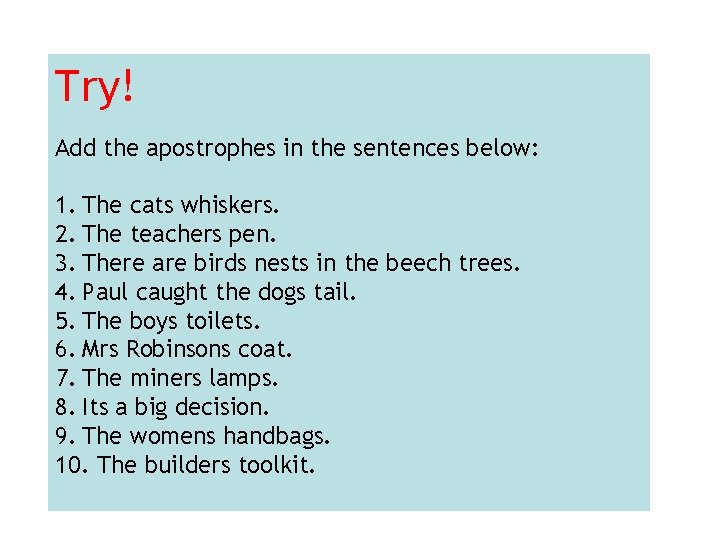 Try!

Add the apostrophes in the sentences below:

1. The cats whiskers.
2. The teachers pen.
3. There are birds nests in the beech trees.
4. Paul caught the dogs tail.
5. The boys toilets.
6. Mrs Robinsons coat.
7. The miners lamps.
8. Its a big decision.
9. The womens handbags.
10. The builders toolkit.